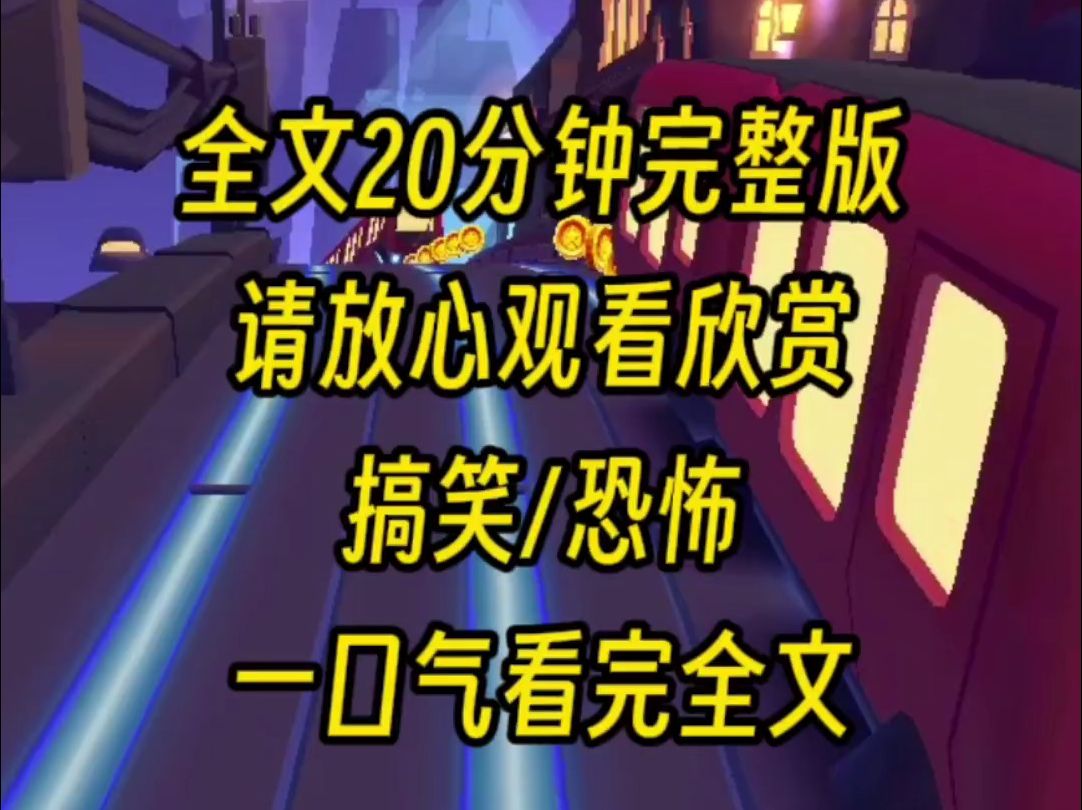 全文20分钟完整版
请放心观看欣赏
搞笑/恐怖
一口气看完全文